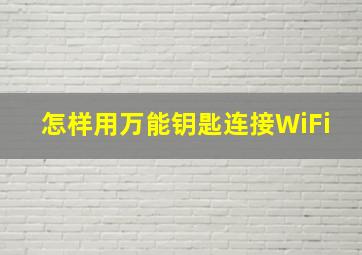 怎样用万能钥匙连接WiFi